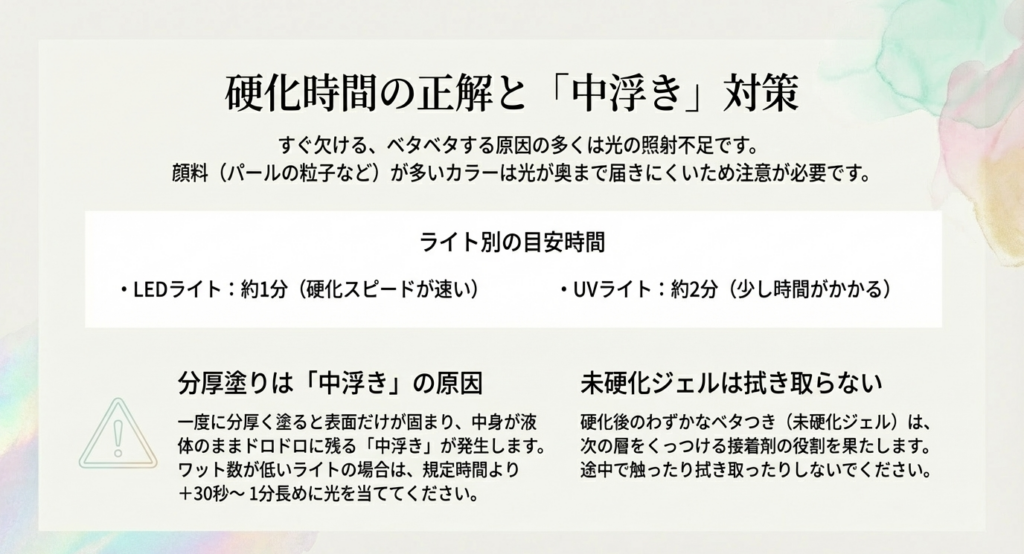 硬化時間の正解と「中浮き」対策

すぐ欠ける、ベタベタする原因の多くは光の照射不足です。
顔料（パールの粒子など）が多いカラーは光が奥まで届きにくいため注意が必要です。

ライト別の目安時間

・LEDライト：約1分（硬化スピードが速い）

・UVライト：約2分（少し時間がかかる）

分厚塗りは「中浮き」の原因

一度に分厚く塗ると表面だけが固まり、中身が液体のままドロドロに残る「中浮き」が発生します。ワット数が低いライトの場合は、規定時間より＋30秒～1分長めに光を当ててください。

未硬化ジェルは拭き取らない

硬化後のわずかなベタつき（未硬化ジェル）は、次の層をくっつける接着剤の役割を果たします。途中で触ったり拭き取ったりしないでください。